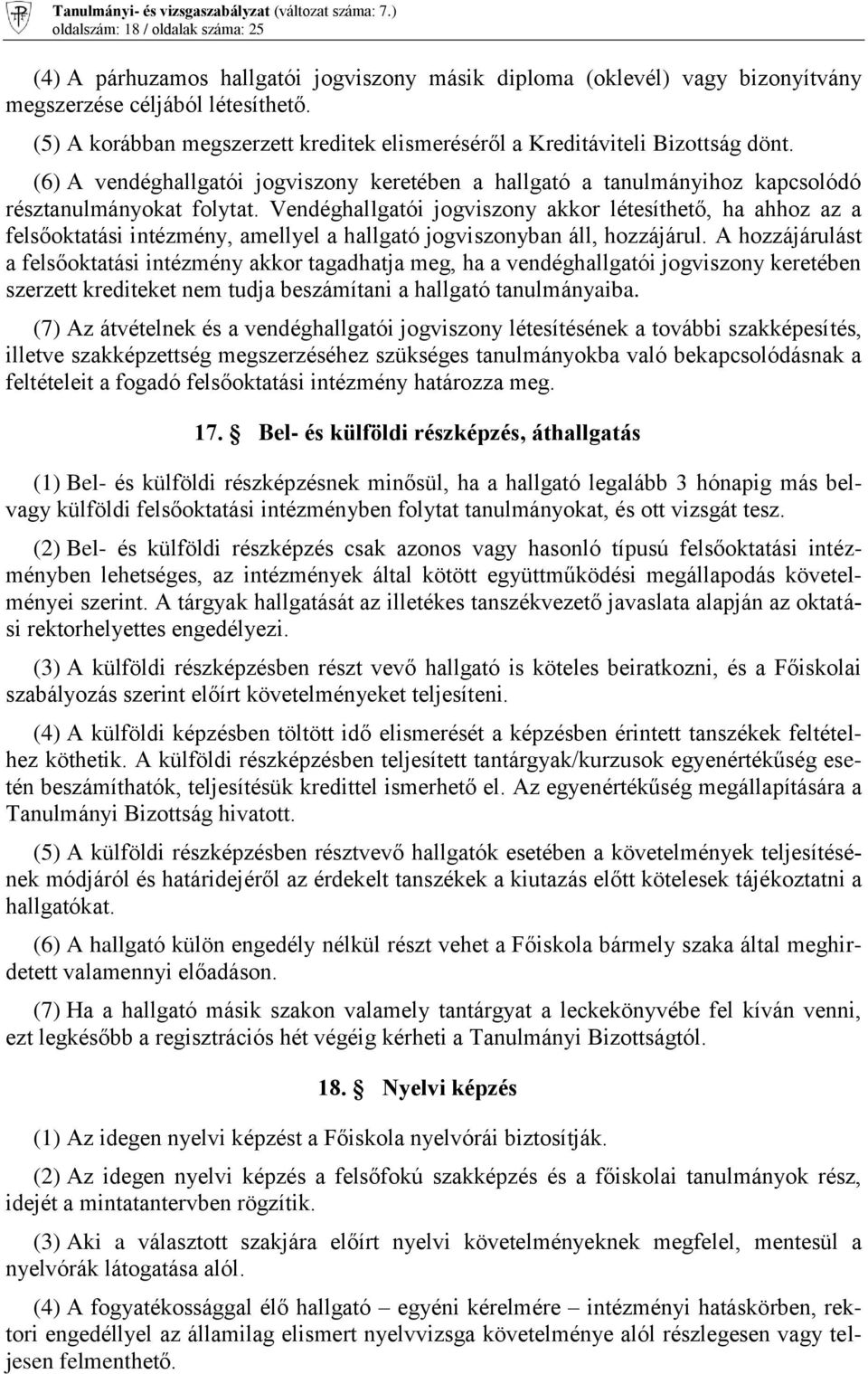 Tanulmányi- és vizsgaszabályzat (változat száma: 7.)
oldalszám: 18 / oldalak száma: 25

(4) A párhuzamos hallgatói jogviszony másik diploma (oklevél) vagy bizonyítvány megszerzése céljából létesíthető.

(5) A korábban megszerzett kreditek elismeréséről a Kreditátviteli Bizottság dönt.

(6) A vendéghallgatói jogviszony keretében a hallgató a tanulmányihoz kapcsolódó résztanulmányokat folytat. Vendéghallgatói jogviszony akkor létesíthető, ha ahhoz az a felsőoktatási intézmény, amellyel a hallgató jogviszonyban áll, hozzájárul. A hozzájárulást a felsőoktatási intézmény akkor tagadhatja meg, ha a vendéghallgatói jogviszony keretében szerzett krediteket nem tudja beszámítani a hallgató tanulmányaiba.

(7) Az átvételnek és a vendéghallgatói jogviszony létesítésének a további szakképesítés, illetve szakképzettség megszerzéséhez szükséges tanulmányokba való bekapcsolódásnak a feltételeit a fogadó felsőoktatási intézmény határozza meg.

17. § Bel- és külföldi részképzés, áthallgatás

(1) Bel- és külföldi részképzésnek minősül, ha a hallgató legalább 3 hónapig más bel- vagy külföldi felsőoktatási intézményben folytat tanulmányokat, és ott vizsgát tesz.

(2) Bel- és külföldi részképzés csak azonos vagy hasonló típusú felsőoktatási intézményben lehetséges, az intézmények által kötött együttműködési megállapodás követelményei szerint. A tárgyak hallgatását az illetékes tanszékvezető javaslata alapján az oktatási rektorhelyettes engedélyezi.

(3) A külföldi részképzésben részt vevő hallgató is köteles beiratkozni, és a Főiskolai szabályozás szerint előírt követelményeket teljesíteni.

(4) A külföldi képzésben töltött idő elismerését a képzésben érintett tanszékek feltételhez köthetik. A külföldi részképzésben teljesített tantárgyak/kurzusok egyenértékűség esetén beszámíthatók, teljesítésük kredittel ismerhető el. Az egyenértékűség megállapítására a Tanulmányi Bizottság hivatott.

(5) A külföldi részképzésben résztvevő hallgatók esetében a követelmények teljesítésének módjáról és határidejéről az érdekelt tanszékek a kiutazás előtt kötelesek tájékoztatni a hallgatókat.

(6) A hallgató külön engedély nélkül részt vehet a Főiskola bármely szaka által meghirdetett valamennyi előadáson.

(7) Ha a hallgató másik szakon valamely tantárgyat a leckekönyvébe fel kíván venni, ezt legkésőbb a regisztrációs hét végéig kérheti a Tanulmányi Bizottságtól.

18. § Nyelvi képzés

(1) Az idegen nyelvi képzést a Főiskola nyelvórái biztosítják.

(2) Az idegen nyelvi képzés a felsőfokú szakképzés és a főiskolai tanulmányok rész, idejét a mintatantervben rögzítik.

(3) Aki a választott szakjára előírt nyelvi követelményeknek megfelel, mentesül a nyelvórák látogatása alól.

(4) A fogyatékossággal élő hallgató – egyéni kérelmére – intézményi hatáskörben, rektori engedéllyel az államilag elismert nyelvvizsga követelménye alól részlegesen vagy teljesen felmenthető.